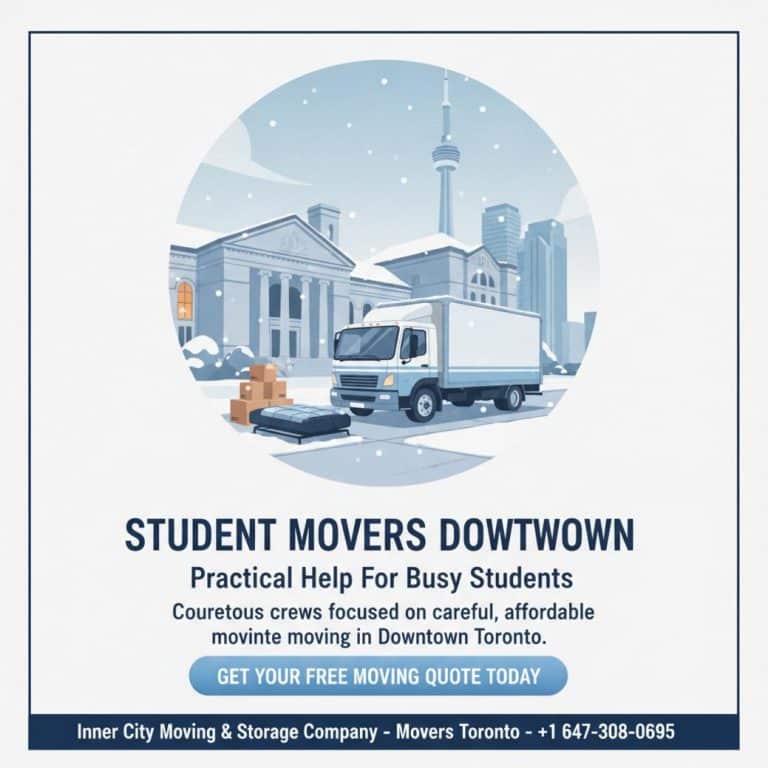 STUDENT MOVERS DOWTWOWN

Practical Help For Busy Students

Couretous crews focused on careful, affordable movinte moving in Downtown Toronto.

GET YOUR FREE MOVING QUOTE TODAY

Inner City Moving & Storage Company - Movers Toronto - +1 647-308-0695